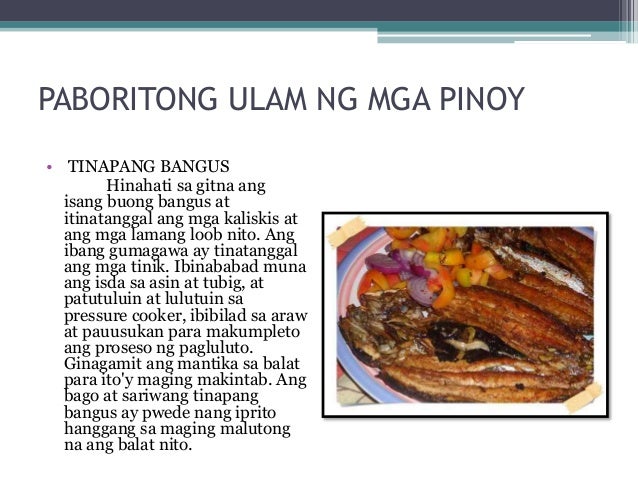 PABORITONG ULAM NG MGA PINOY

• TINAPANG BANGUS
Hinahati sa gitna ang isang buong bangus at itinatanggal ang mga kaliskis at ang mga lamang loob nito. Ang ibang gumagawa ay tinatanggal ang mga tinik. Ibinababad muna ang isda sa asin at tubig, at patutuluin at lulutuin sa pressure cooker, ibibilad sa araw at pauusukan para makumpleto ang proseso ng pagluluto. Ginagamit ang mantika sa balat para ito'y maging makintab. Ang bago at sariwang tinapang bangus ay pwede nang iprito hanggang sa maging malutong na ang balat nito.